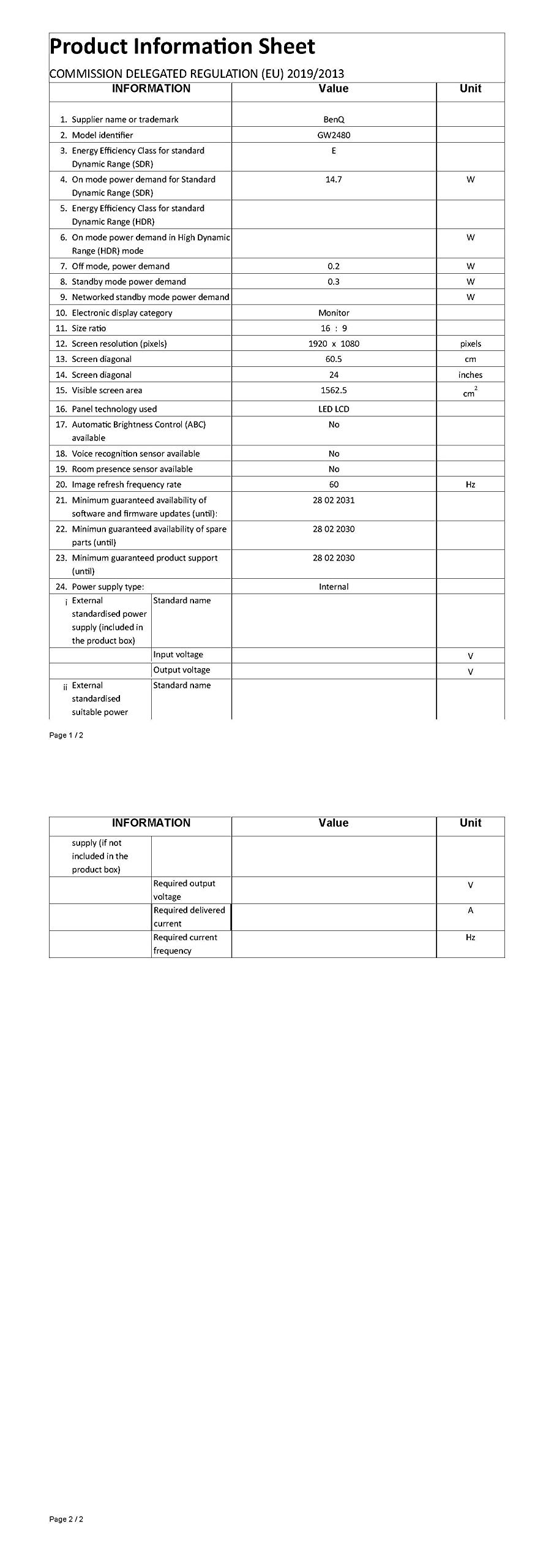 Product Information Sheet

COMMISSION DELEGATED REGULATION (EU) 2019/2013

| INFORMATION | | Value | Unit |
|---|---|---|---|
| 1. Supplier name or trademark | | BenQ | |
| 2. Model identifier | | GW2480 | |
| 3. Energy Efficiency Class for standard Dynamic Range (SDR) | | E | |
| 4. On mode power demand for Standard Dynamic Range (SDR) | | 14.7 | W |
| 5. Energy Efficiency Class for standard Dynamic Range (HDR) | | | |
| 6. On mode power demand in High Dynamic Range (HDR) mode | | | W |
| 7. Off mode, power demand | | 0.2 | W |
| 8. Standby mode power demand | | 0.3 | W |
| 9. Networked standby mode power demand | | | W |
| 10. Electronic display category | | Monitor | |
| 11. Size ratio | | 16 : 9 | |
| 12. Screen resolution (pixels) | | 1920 x 1080 | pixels |
| 13. Screen diagonal | | 60.5 | cm |
| 14. Screen diagonal | | 24 | inches |
| 15. Visible screen area | | 1562.5 | $cm^2$ |
| 16. Panel technology used | | LED LCD | |
| 17. Automatic Brightness Control (ABC) available | | No | |
| 18. Voice recognition sensor available | | No | |
| 19. Room presence sensor available | | No | |
| 20. Image refresh frequency rate | | 60 | Hz |
| 21. Minimum guaranteed availability of software and firmware updates (until): | | 28 02 2031 | |
| 22. Minimun guaranteed availability of spare parts (until) | | 28 02 2030 | |
| 23. Minimum guaranteed product support (until) | | 28 02 2030 | |
| 24. Power supply type: | | Internal | |
| i External standardised power supply (included in the product box) | Standard name | | |
| | Input voltage | | V |
| | Output voltage | | V |
| ii External standardised suitable power | Standard name | | |

Page 1 / 2

| INFORMATION | | Value | Unit |
|---|---|---|---|
| supply (if not included in the product box) | | | |
| | Required output voltage | | V |
| | Required delivered current | | A |
| | Required current frequency | | Hz |

Page 2 / 2